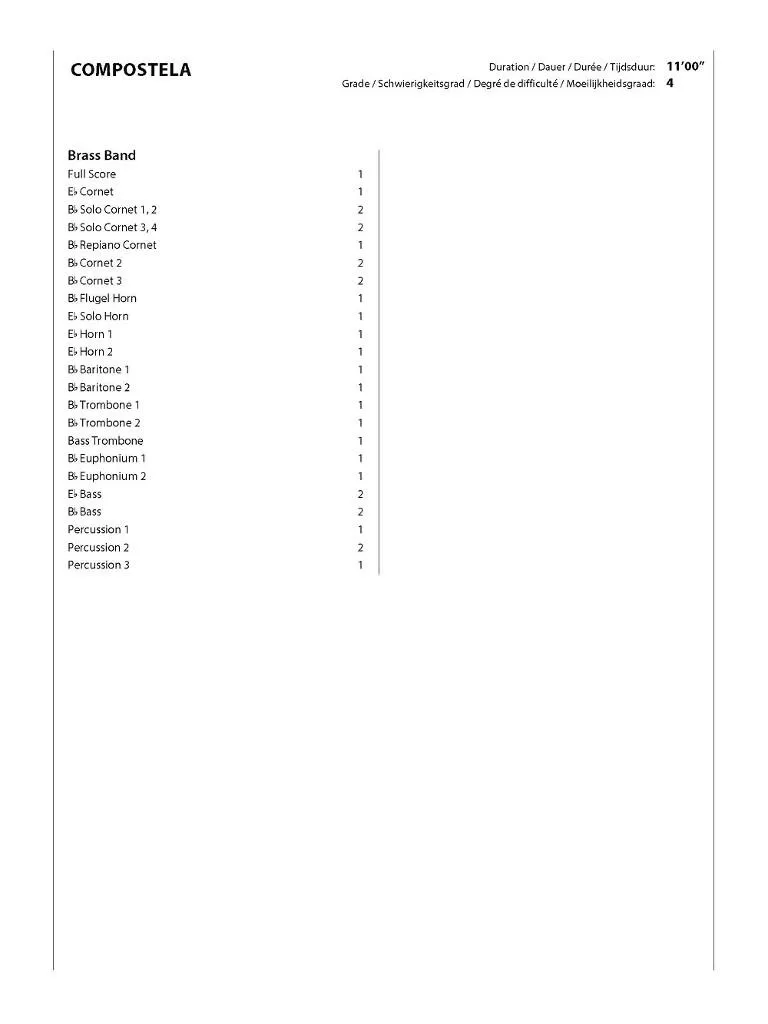 COMPOSTELA

Duration / Dauer / Durée / Tijdsduur: 11'00"
Grade / Schwierigkeitsgrad / Degré de difficulté / Moeilijkheidsgraad: 4

Brass Band

| | |
|---|---|
| Full Score | 1 |
| E♭ Cornet | 1 |
| B♭ Solo Cornet 1, 2 | 2 |
| B♭ Solo Cornet 3, 4 | 2 |
| B♭ Repiano Cornet | 1 |
| B♭ Cornet 2 | 2 |
| B♭ Cornet 3 | 2 |
| B♭ Flugel Horn | 1 |
| E♭ Solo Horn | 1 |
| E♭ Horn 1 | 1 |
| E♭ Horn 2 | 1 |
| B♭ Baritone 1 | 1 |
| B♭ Baritone 2 | 1 |
| B♭ Trombone 1 | 1 |
| B♭ Trombone 2 | 1 |
| Bass Trombone | 1 |
| B♭ Euphonium 1 | 1 |
| B♭ Euphonium 2 | 1 |
| E♭ Bass | 2 |
| B♭ Bass | 2 |
| Percussion 1 | 1 |
| Percussion 2 | 2 |
| Percussion 3 | 1 |